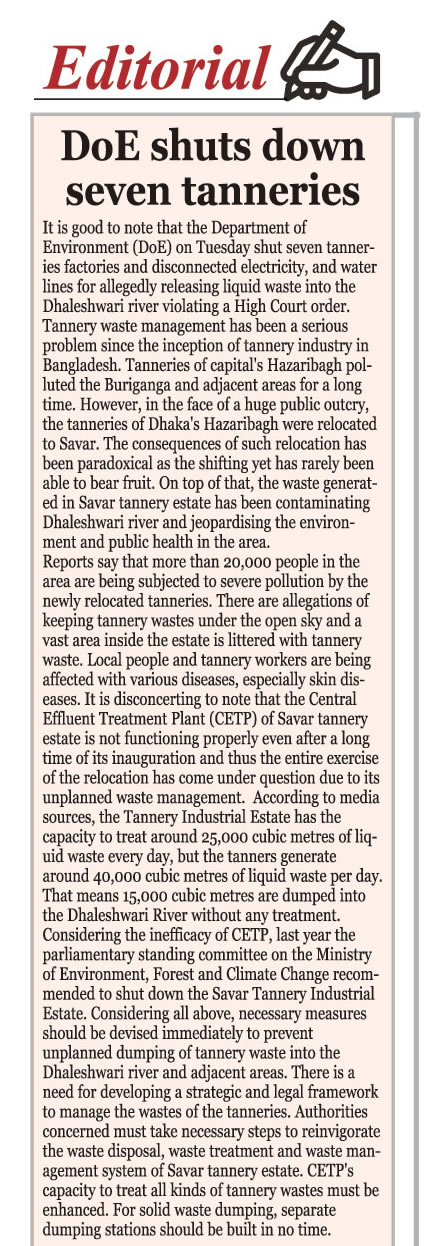 Editorial

DoE shuts down seven tanneries

It is good to note that the Department of Environment (DoE) on Tuesday shut seven tanneries factories and disconnected electricity, and water lines for allegedly releasing liquid waste into the Dhaleshwari river violating a High Court order. Tannery waste management has been a serious problem since the inception of tannery industry in Bangladesh. Tanneries of capital's Hazaribagh polluted the Buriganga and adjacent areas for a long time. However, in the face of a huge public outcry, the tanneries of Dhaka's Hazaribagh were relocated to Savar. The consequences of such relocation has been paradoxical as the shifting yet has rarely been able to bear fruit. On top of that, the waste generated in Savar tannery estate has been contaminating Dhaleshwari river and jeopardising the environment and public health in the area.

Reports say that more than 20,000 people in the area are being subjected to severe pollution by the newly relocated tanneries. There are allegations of keeping tannery wastes under the open sky and a vast area inside the estate is littered with tannery waste. Local people and tannery workers are being affected with various diseases, especially skin diseases. It is disconcerting to note that the Central Effluent Treatment Plant (CETP) of Savar tannery estate is not functioning properly even after a long time of its inauguration and thus the entire exercise of the relocation has come under question due to its unplanned waste management. According to media sources, the Tannery Industrial Estate has the capacity to treat around 25,000 cubic metres of liquid waste every day, but the tanners generate around 40,000 cubic metres of liquid waste per day. That means 15,000 cubic metres are dumped into the Dhaleshwari River without any treatment. Considering the inefficacy of CETP, last year the parliamentary standing committee on the Ministry of Environment, Forest and Climate Change recommended to shut down the Savar Tannery Industrial Estate. Considering all above, necessary measures should be devised immediately to prevent unplanned dumping of tannery waste into the Dhaleshwari river and adjacent areas. There is a need for developing a strategic and legal framework to manage the wastes of the tanneries. Authorities concerned must take necessary steps to reinvigorate the waste disposal, waste treatment and waste management system of Savar tannery estate. CETP's capacity to treat all kinds of tannery wastes must be enhanced. For solid waste dumping, separate dumping stations should be built in no time.